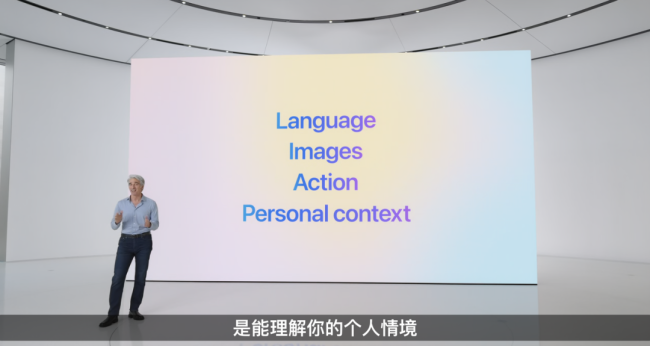 Language
Images
Action
Personal context

是能理解你的个人情境